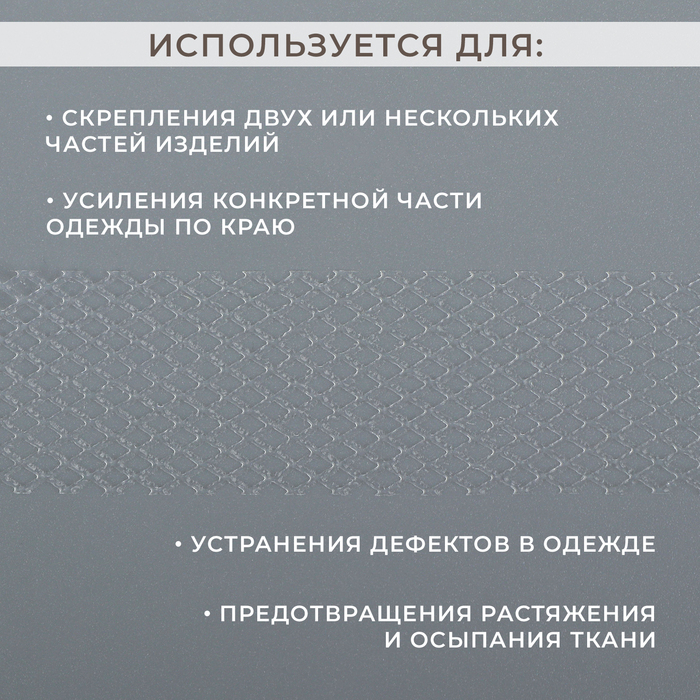 ИСПОЛЬЗУЕТСЯ ДЛЯ:

• СКРЕПЛЕНИЯ ДВУХ ИЛИ НЕСКОЛЬКИХ ЧАСТЕЙ ИЗДЕЛИЙ

• УСИЛЕНИЯ КОНКРЕТНОЙ ЧАСТИ ОДЕЖДЫ ПО КРАЮ

• УСТРАНЕНИЯ ДЕФЕКТОВ В ОДЕЖДЕ

• ПРЕДОТВРАЩЕНИЯ РАСТЯЖЕНИЯ И ОСЫПАНИЯ ТКАНИ